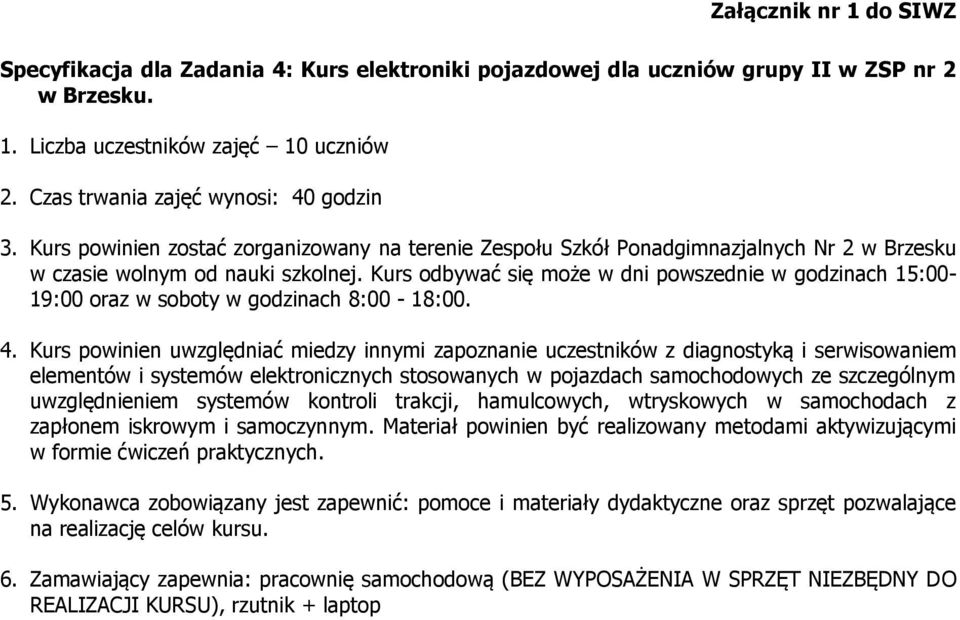 Załącznik nr 1 do SIWZ

Specyfikacja dla Zadania 4: Kurs elektroniki pojazdowej dla uczniów grupy II w ZSP nr 2 w Brzesku.

1. Liczba uczestników zajęć – 10 uczniów

2. Czas trwania zajęć wynosi: 40 godzin

3. Kurs powinien zostać zorganizowany na terenie Zespołu Szkół Ponadgimnazjalnych Nr 2 w Brzesku w czasie wolnym od nauki szkolnej. Kurs odbywać się może w dni powszednie w godzinach 15:00-19:00 oraz w soboty w godzinach 8:00 - 18:00.

4. Kurs powinien uwzględniać miedzy innymi zapoznanie uczestników z diagnostyką i serwisowaniem elementów i systemów elektronicznych stosowanych w pojazdach samochodowych ze szczególnym uwzględnieniem systemów kontroli trakcji, hamulcowych, wtryskowych w samochodach z zapłonem iskrowym i samoczynnym. Materiał powinien być realizowany metodami aktywizującymi w formie ćwiczeń praktycznych.

5. Wykonawca zobowiązany jest zapewnić: pomoce i materiały dydaktyczne oraz sprzęt pozwalające na realizację celów kursu.

6. Zamawiający zapewnia: pracownię samochodową (BEZ WYPOSAŻENIA W SPRZĘT NIEZBĘDNY DO REALIZACJI KURSU), rzutnik + laptop